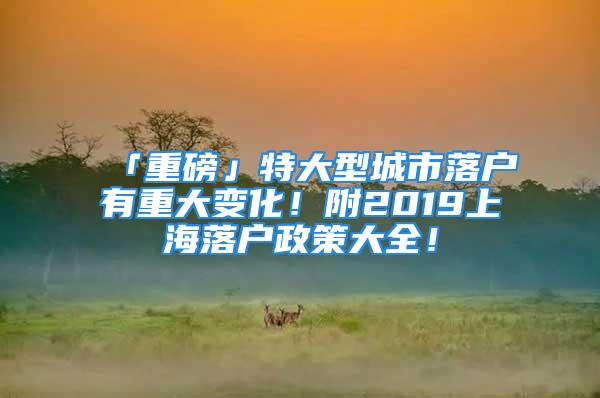 「重磅」特大型城市落户有重大变化！附2019上海落户政策大全！